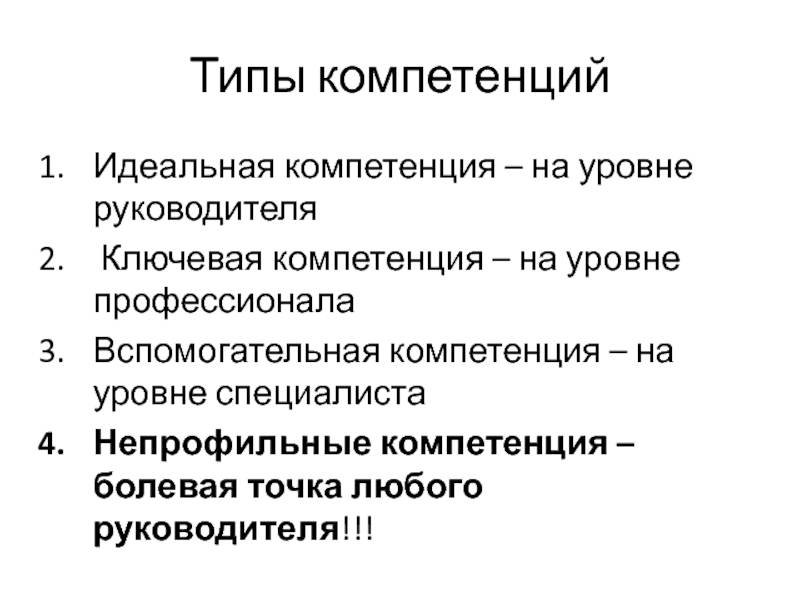 Типы компетенций

1. Идеальная компетенция – на уровне руководителя
2. Ключевая компетенция – на уровне профессионала
3. Вспомогательная компетенция – на уровне специалиста
4. Непрофильные компетенция – болевая точка любого руководителя!!!